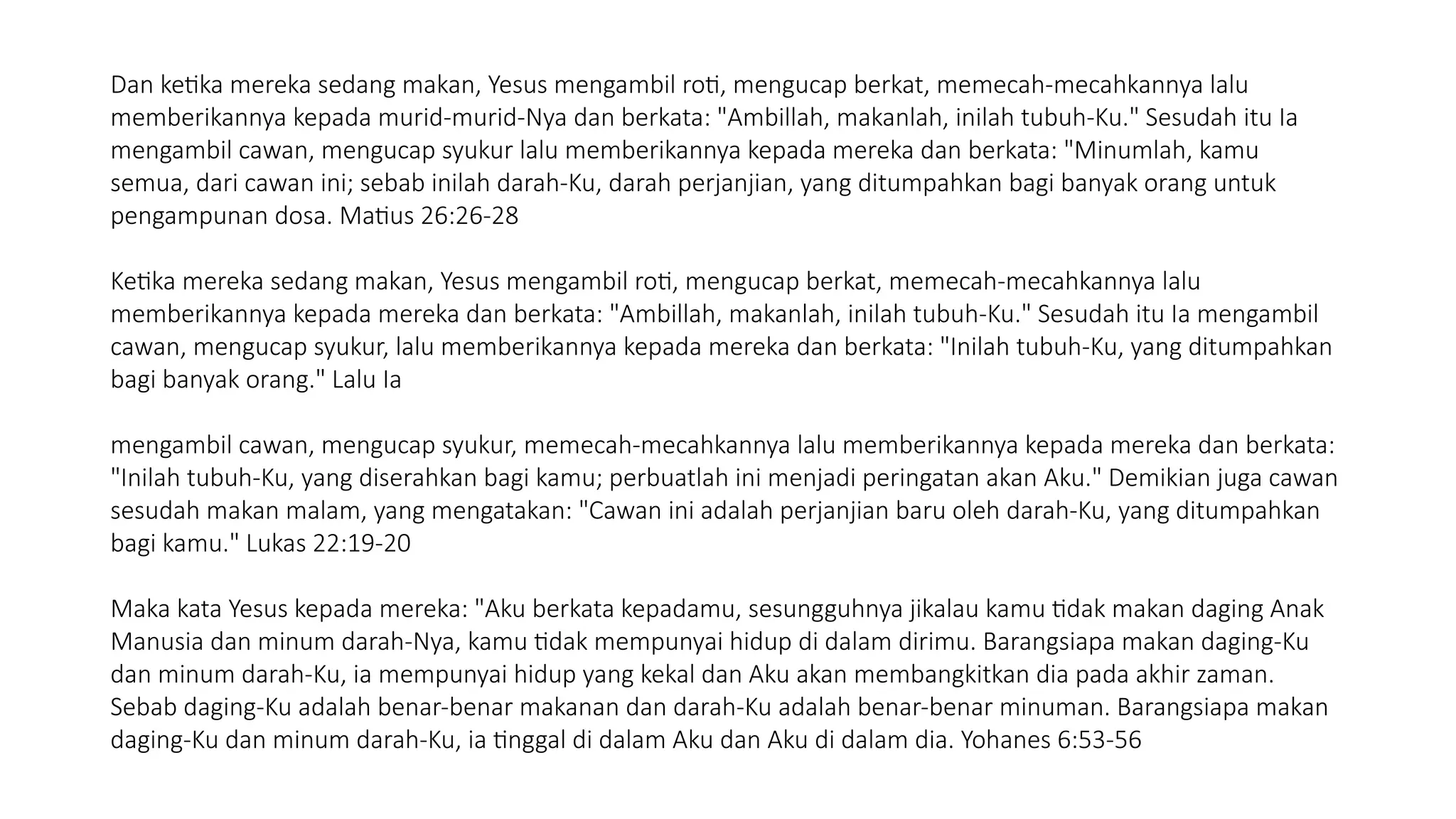 Dan ketika mereka sedang makan, Yesus mengambil roti, mengucap berkat, memecah-mecahkannya lalu memberikannya kepada murid-murid-Nya dan berkata: "Ambillah, makanlah, inilah tubuh-Ku." Sesudah itu Ia mengambil cawan, mengucap syukur lalu memberikannya kepada mereka dan berkata: "Minumlah, kamu semua, dari cawan ini; sebab inilah darah-Ku, darah perjanjian, yang ditumpahkan bagi banyak orang untuk pengampunan dosa. Matius 26:26-28

Ketika mereka sedang makan, Yesus mengambil roti, mengucap berkat, memecah-mecahkannya lalu memberikannya kepada mereka dan berkata: "Ambillah, makanlah, inilah tubuh-Ku." Sesudah itu Ia mengambil cawan, mengucap syukur, lalu memberikannya kepada mereka dan berkata: "Inilah tubuh-Ku, yang ditumpahkan bagi banyak orang." Lalu Ia

mengambil cawan, mengucap syukur, memecah-mecahkannya lalu memberikannya kepada mereka dan berkata: "Inilah tubuh-Ku, yang diserahkan bagi kamu; perbuatlah ini menjadi peringatan akan Aku." Demikian juga cawan sesudah makan malam, yang mengatakan: "Cawan ini adalah perjanjian baru oleh darah-Ku, yang ditumpahkan bagi kamu." Lukas 22:19-20

Maka kata Yesus kepada mereka: "Aku berkata kepadamu, sesungguhnya jikalau kamu tidak makan daging Anak Manusia dan minum darah-Nya, kamu tidak mempunyai hidup di dalam dirimu. Barangsiapa makan daging-Ku dan minum darah-Ku, ia mempunyai hidup yang kekal dan Aku akan membangkitkan dia pada akhir zaman. Sebab daging-Ku adalah benar-benar makanan dan darah-Ku adalah benar-benar minuman. Barangsiapa makan daging-Ku dan minum darah-Ku, ia tinggal di dalam Aku dan Aku di dalam dia. Yohanes 6:53-56